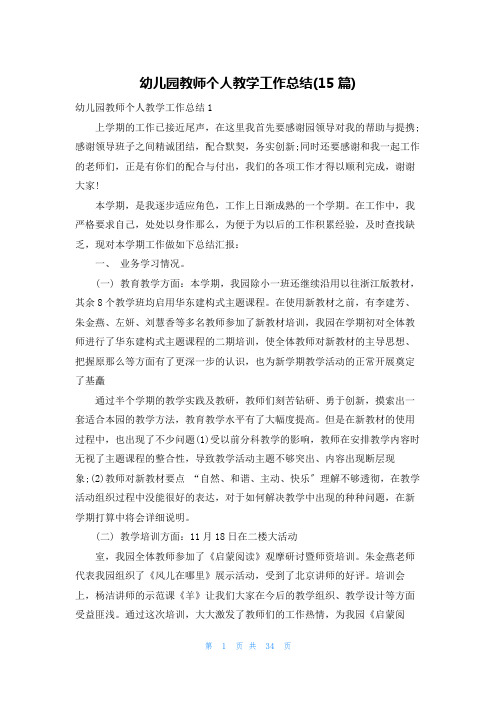 幼儿园教师个人教学工作总结(15 篇)

幼儿园教师个人教学工作总结 1

上学期的工作已接近尾声，在这里我首先要感谢园领导对我的帮助与提携；感谢领导班子之间精诚团结，配合默契，务实创新;同时还要感谢和我一起工作的老师们，正是有你们的配合与付出，我们的各项工作才得以顺利完成，谢谢大家!

本学期，是我逐步适应角色，工作上日渐成熟的一个学期。在工作中，我严格要求自己，处处以身作那么，为便于为以后的工作积累经验，及时查找缺乏，现对本学期工作做如下总结汇报：

一、 业务学习情况。

（一） 教育教学方面：本学期，我园除小一班还继续沿用以往浙江版教材，其余 8 个教学班均启用华东建构式主题课程。在使用新教材之前，有李建芳、朱金燕、左妍、刘慧香等多名教师参加了新教材培训，我园在学期初对全体教师进行了华东建构式主题课程的二期培训，使全体教师对新教材的主导思想、把握原那么等方面有了更深一步的认识，也为新学期教学活动的正常开展奠定了基矗

通过半个学期的教学实践及教研，教师们刻苦钻研、勇于创新，摸索出一套适合本园的教学方法，教育教学水平有了大幅度提高。但是在新教材的使用过程中，也出现了不少问题(1)受以前分科教学的影响，教师在安排教学内容时无视了主题课程的整合性，导致教学活动主题不够突出、内容出现断层现象;(2)教师对新教材要点 “自然、和谐、主动、快乐”理解不够透彻，在教学活动组织过程中没能很好的表达，对于如何解决教学中出现的种种问题，在新学期打算中将会详细说明。

（二） 教学培训方面：11 月 18 日在二楼大活动

室，我园全体教师参加了《启蒙阅读》观摩研讨暨师资培训。朱金燕老师代表我园组织了《风儿在哪里》展示活动，受到了北京讲师的好评。培训会上，杨洁讲师的示范课《羊》让我们大家在今后的教学组织、教学设计等方面受益匪浅。通过这次培训，大大激发了教师们的工作热情，为我园《启蒙阅

第 1 页 共 34 页